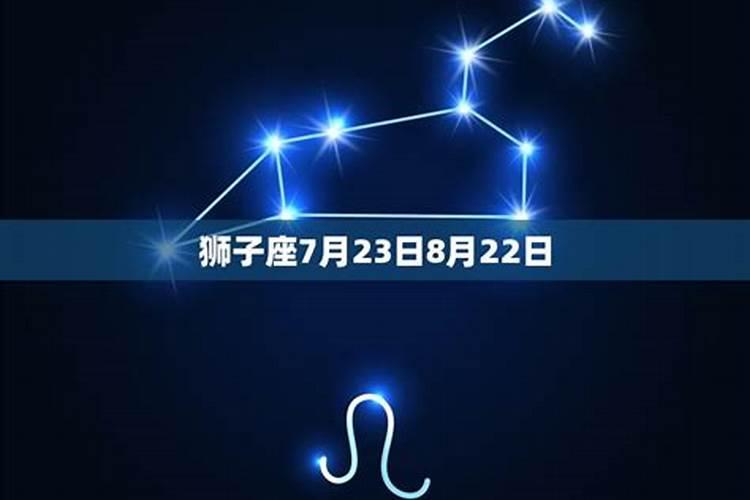 狮子座7月23日8月22日